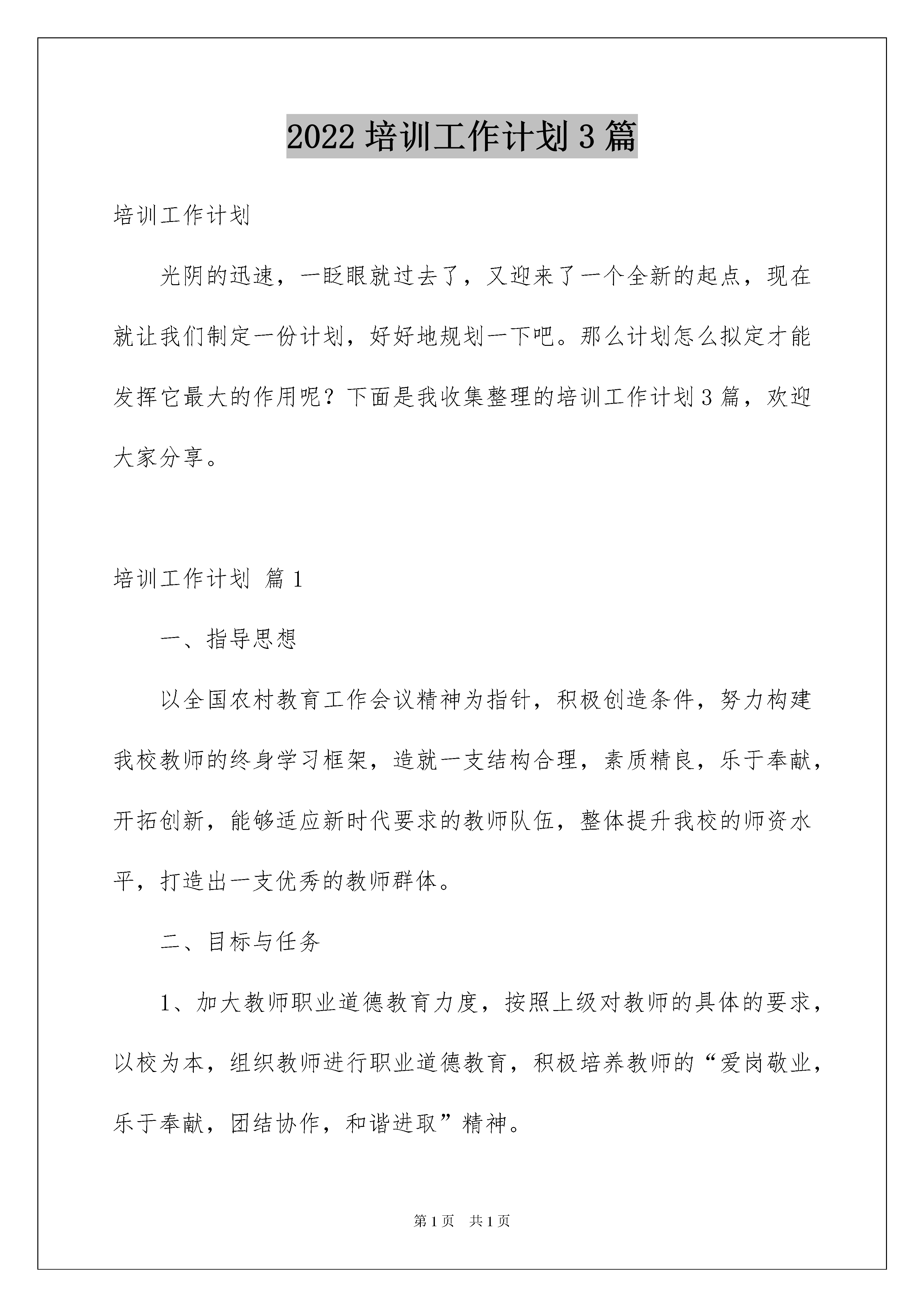 2022 培训工作计划 3 篇

培训工作计划

光阴的迅速，一眨眼就过去了，又迎来了一个全新的起点，现在就让我们制定一份计划，好好地规划一下吧。那么计划怎么拟定才能发挥它最大的作用呢？下面是我收集整理的培训工作计划 3 篇，欢迎大家分享。

培训工作计划 篇 1

一、指导思想

以全国农村教育工作会议精神为指针，积极创造条件，努力构建我校教师的终身学习框架，造就一支结构合理，素质精良，乐于奉献，开拓创新，能够适应新时代要求的教师队伍，整体提升我校的师资水平，打造出一支优秀的教师群体。

二、目标与任务

1、加大教师职业道德教育力度，按照上级对教师的具体的要求，以校为本，组织教师进行职业道德教育，积极培养教师的“爱岗敬业，乐于奉献，团结协作，和谐进取”精神。

第 1 页 共 1 页